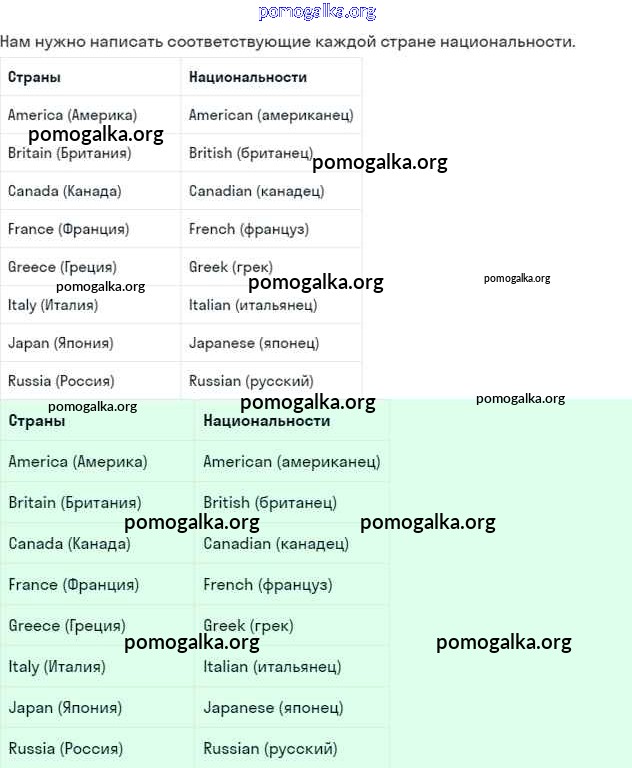 pomogalka.org

Нам нужно написать соответствующие каждой стране национальности.

| Страны | Национальности |
|---|---|
| America (Америка) | American (американец) |
| Britain (Британия) | British (британец) |
| Canada (Канада) | Canadian (канадец) |
| France (Франция) | French (француз) |
| Greece (Греция) | Greek (грек) |
| Italy (Италия) | Italian (итальянец) |
| Japan (Япония) | Japanese (японец) |
| Russia (Россия) | Russian (русский) |

pomogalka.org pomogalka.org pomogalka.org pomogalka.org pomogalka.org

pomogalka.org pomogalka.org pomogalka.org

| Страны | Национальности |
|---|---|
| America (Америка) | American (американец) |
| Britain (Британия) | British (британец) |
| Canada (Канада) | Canadian (канадец) |
| France (Франция) | French (француз) |
| Greece (Греция) | Greek (грек) |
| Italy (Италия) | Italian (итальянец) |
| Japan (Япония) | Japanese (японец) |
| Russia (Россия) | Russian (русский) |

pomogalka.org pomogalka.org pomogalka.org pomogalka.org